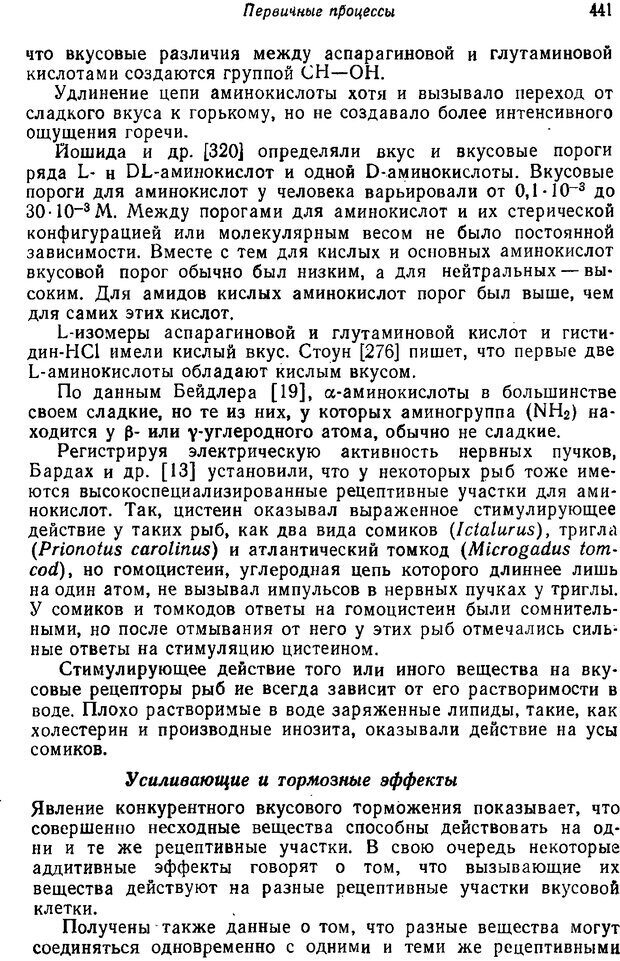 Первичные процессы 441

что вкусовые различия между аспарагиновой и глутаминовой кислотами создаются группой CH—OH.

Удлинение цепи аминокислоты хотя и вызывало переход от сладкого вкуса к горькому, но не создавало более интенсивного ощущения горечи.

Йошида и др. [320] определяли вкус и вкусовые пороги ряда L- и DL-аминокислот и одной D-аминокислоты. Вкусовые пороги для аминокислот у человека варьировали от $0,1 \cdot 10^{-3}$ до $30 \cdot 10^{-3}$ М. Между порогами для аминокислот и их стерической конфигурацией или молекулярным весом не было постоянной зависимости. Вместе с тем для кислых и основных аминокислот вкусовой порог обычно был низким, а для нейтральных — высоким. Для амидов кислых аминокислот порог был выше, чем для самих этих кислот.

L-изомеры аспарагиновой и глутаминовой кислот и гистидин-HCl имели кислый вкус. Стоун [276] пишет, что первые две L-аминокислоты обладают кислым вкусом.

По данным Бейдлера [19], α-аминокислоты в большинстве своем сладкие, но те из них, у которых аминогруппа ($NH_2$) находится у β- или γ-углеродного атома, обычно не сладкие.

Регистрируя электрическую активность нервных пучков, Бардах и др. [13] установили, что у некоторых рыб тоже имеются высокоспециализированные рецептивные участки для аминокислот. Так, цистеин оказывал выраженное стимулирующее действие у таких рыб, как два вида сомиков (Ictalurus), тригла (Prionotus carolinus) и атлантический томкод (Microgadus tomcod), но гомоцистеин, углеродная цепь которого длиннее лишь на один атом, не вызывал импульсов в нервных пучках у триглы. У сомиков и томкодов ответы на гомоцистеин были сомнительными, но после отмывания от него у этих рыб отмечались сильные ответы на стимуляцию цистеином.

Стимулирующее действие того или иного вещества на вкусовые рецепторы рыб не всегда зависит от его растворимости в воде. Плохо растворимые в воде заряженные липиды, такие, как холестерин и производные инозита, оказывали действие на усы сомиков.

Усиливающие и тормозные эффекты

Явление конкурентного вкусового торможения показывает, что совершенно несходные вещества способны действовать на одни и те же рецептивные участки. В свою очередь некоторые аддитивные эффекты говорят о том, что вызывающие их вещества действуют на разные рецептивные участки вкусовой клетки.

Получены также данные о том, что разные вещества могут соединяться одновременно с одними и теми же рецептивными